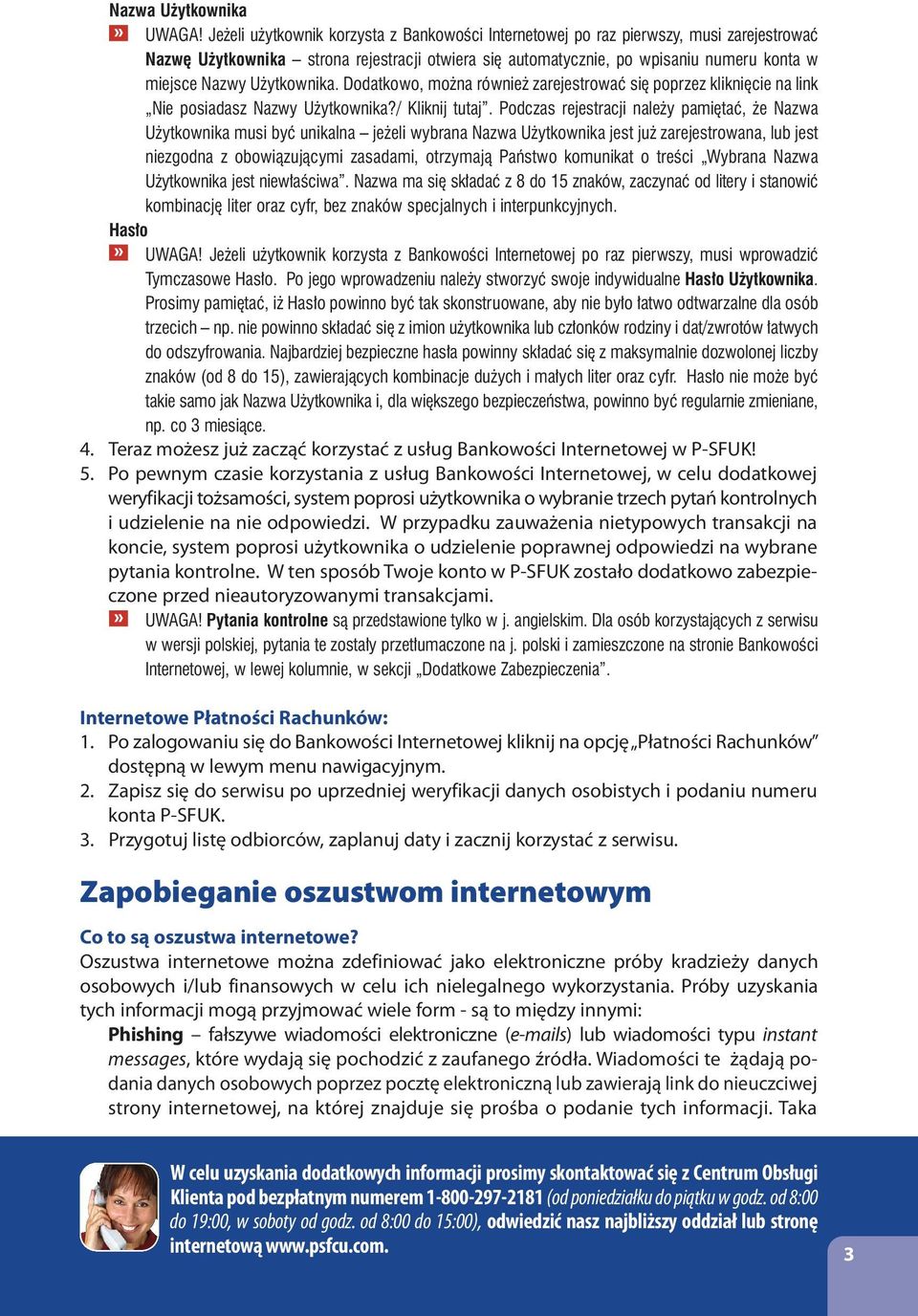 Nazwa Użytkownika

» UWAGA! Jeżeli użytkownik korzysta z Bankowości Internetowej po raz pierwszy, musi zarejestrować Nazwę Użytkownika – strona rejestracji otwiera się automatycznie, po wpisaniu numeru konta w miejsce Nazwy Użytkownika. Dodatkowo, można również zarejestrować się poprzez kliknięcie na link „Nie posiadasz Nazwy Użytkownika?/ Kliknij tutaj”. Podczas rejestracji należy pamiętać, że Nazwa Użytkownika musi być unikalna – jeżeli wybrana Nazwa Użytkownika jest już zarejestrowana, lub jest niezgodna z obowiązującymi zasadami, otrzymają Państwo komunikat o treści „Wybrana Nazwa Użytkownika jest niewłaściwa”. Nazwa ma się składać z 8 do 15 znaków, zaczynać od litery i stanowić kombinację liter oraz cyfr, bez znaków specjalnych i interpunkcyjnych.

Hasło

» UWAGA! Jeżeli użytkownik korzysta z Bankowości Internetowej po raz pierwszy, musi wprowadzić Tymczasowe Hasło. Po jego wprowadzeniu należy stworzyć swoje indywidualne Hasło Użytkownika. Prosimy pamiętać, iż Hasło powinno być tak skonstruowane, aby nie było łatwo odtwarzalne dla osób trzecich – np. nie powinno składać się z imion użytkownika lub członków rodziny i dat/zwrotów łatwych do odszyfrowania. Najbardziej bezpieczne hasła powinny składać się z maksymalnie dozwolonej liczby znaków (od 8 do 15), zawierających kombinacje dużych i małych liter oraz cyfr. Hasło nie może być takie samo jak Nazwa Użytkownika i, dla większego bezpieczeństwa, powinno być regularnie zmieniane, np. co 3 miesiące.

4. Teraz możesz już zacząć korzystać z usług Bankowości Internetowej w P-SFUK!
5. Po pewnym czasie korzystania z usług Bankowości Internetowej, w celu dodatkowej weryfikacji tożsamości, system poprosi użytkownika o wybranie trzech pytań kontrolnych i udzielenie na nie odpowiedzi. W przypadku zauważenia nietypowych transakcji na koncie, system poprosi użytkownika o udzielenie poprawnej odpowiedzi na wybrane pytania kontrolne. W ten sposób Twoje konto w P-SFUK zostało dodatkowo zabezpieczone przed nieautoryzowanymi transakcjami.

» UWAGA! Pytania kontrolne są przedstawione tylko w j. angielskim. Dla osób korzystających z serwisu w wersji polskiej, pytania te zostały przetłumaczone na j. polski i zamieszczone na stronie Bankowości Internetowej, w lewej kolumnie, w sekcji „Dodatkowe Zabezpieczenia”.

Internetowe Płatności Rachunków:
1. Po zalogowaniu się do Bankowości Internetowej kliknij na opcję „Płatności Rachunków” dostępną w lewym menu nawigacyjnym.
2. Zapisz się do serwisu po uprzedniej weryfikacji danych osobistych i podaniu numeru konta P-SFUK.
3. Przygotuj listę odbiorców, zaplanuj daty i zacznij korzystać z serwisu.

Zapobieganie oszustwom internetowym

Co to są oszustwa internetowe?
Oszustwa internetowe można zdefiniować jako elektroniczne próby kradzieży danych osobowych i/lub finansowych w celu ich nielegalnego wykorzystania. Próby uzyskania tych informacji mogą przyjmować wiele form - są to między innymi:

Phishing – fałszywe wiadomości elektroniczne (e-mails) lub wiadomości typu instant messages, które wydają się pochodzić z zaufanego źródła. Wiadomości te żądają podania danych osobowych poprzez pocztę elektroniczną lub zawierają link do nieuczciwej strony internetowej, na której znajduje się prośba o podanie tych informacji. Taka

W celu uzyskania dodatkowych informacji prosimy skontaktować się z Centrum Obsługi Klienta pod bezpłatnym numerem 1-800-297-2181 (od poniedziałku do piątku w godz. od 8:00 do 19:00, w soboty od godz. od 8:00 do 15:00), odwiedzić nasz najbliższy oddział lub stronę internetową www.psfcu.com.

3